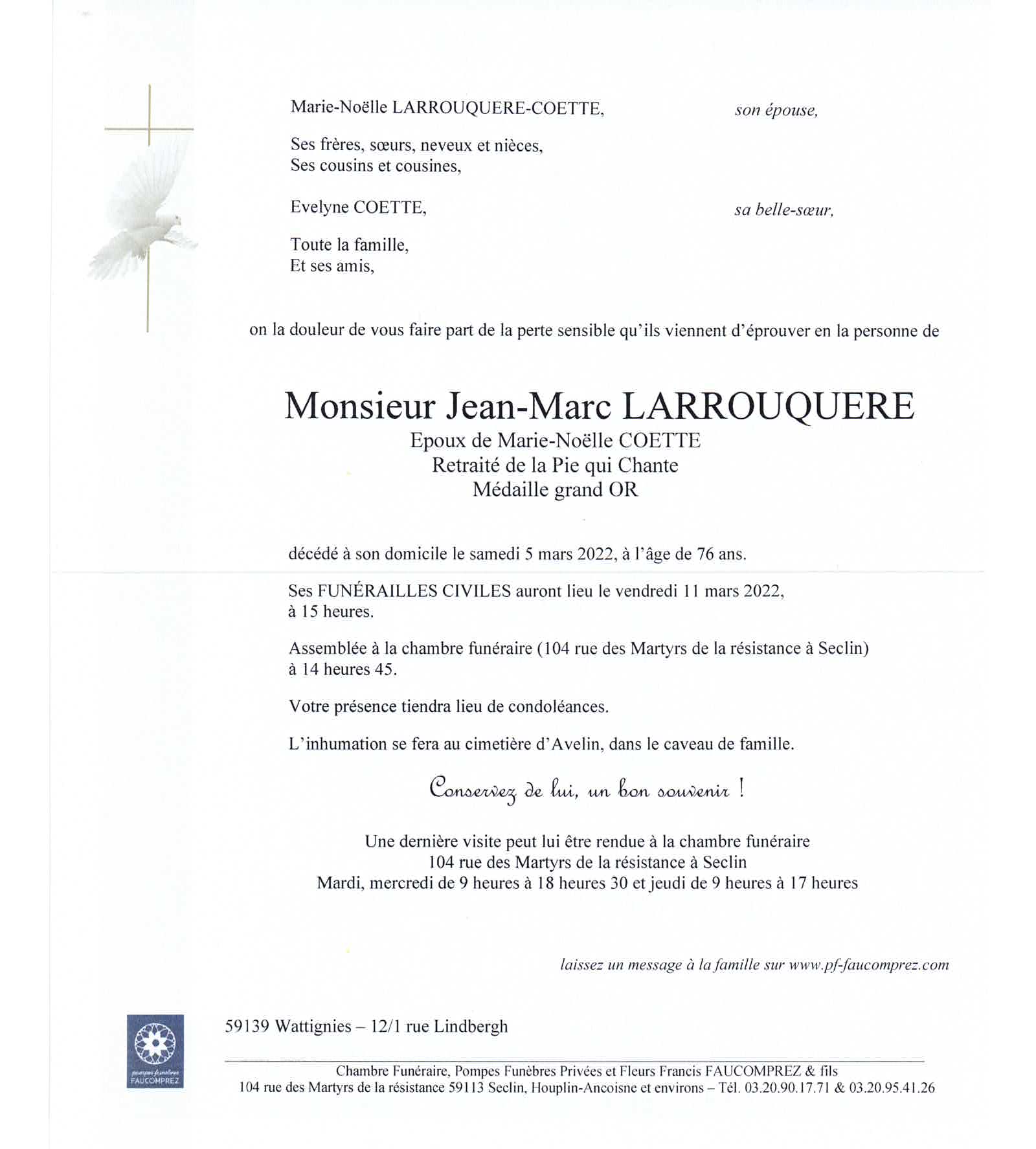 Marie-Noëlle LARROUQUERE-COETTE, son épouse,

Ses frères, sœurs, neveux et nièces,
Ses cousins et cousines,

Evelyne COETTE, sa belle-sœur,

Toute la famille,
Et ses amis,

on la douleur de vous faire part de la perte sensible qu'ils viennent d'éprouver en la personne de

Monsieur Jean-Marc LARROUQUERE
Epoux de Marie-Noëlle COETTE
Retraité de la Pie qui Chante
Médaille grand OR

décédé à son domicile le samedi 5 mars 2022, à l'âge de 76 ans.

Ses FUNÉRAILLES CIVILES auront lieu le vendredi 11 mars 2022, à 15 heures.

Assemblée à la chambre funéraire (104 rue des Martyrs de la résistance à Seclin) à 14 heures 45.

Votre présence tiendra lieu de condoléances.

L'inhumation se fera au cimetière d'Avelin, dans le caveau de famille.

Conservez de lui, un bon souvenir !

Une dernière visite peut lui être rendue à la chambre funéraire
104 rue des Martyrs de la résistance à Seclin
Mardi, mercredi de 9 heures à 18 heures 30 et jeudi de 9 heures à 17 heures

laissez un message à la famille sur www.pf-faucomprez.com

pompes funèbres FAUCOMPREZ

59139 Wattignies – 12/1 rue Lindbergh

Chambre Funéraire, Pompes Funèbres Privées et Fleurs Francis FAUCOMPREZ & fils
104 rue des Martyrs de la résistance 59113 Seclin, Houplin-Ancoisne et environs – Tél. 03.20.90.17.71 & 03.20.95.41.26